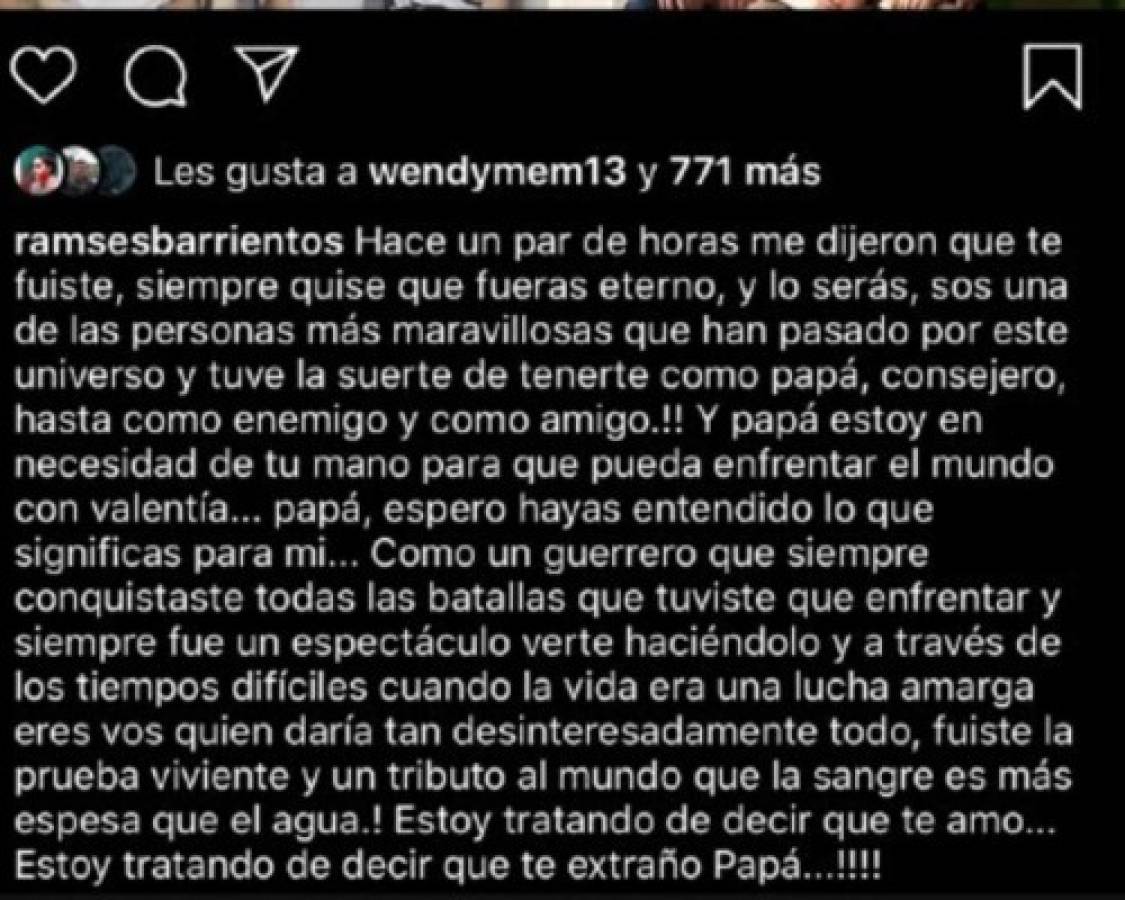 Les gusta a wendymem13 y 771 más

ramsesbarrientos Hace un par de horas me dijeron que te fuiste, siempre quise que fueras eterno, y lo serás, sos una de las personas más maravillosas que han pasado por este universo y tuve la suerte de tenerte como papá, consejero, hasta como enemigo y como amigo.!! Y papá estoy en necesidad de tu mano para que pueda enfrentar el mundo con valentía... papá, espero hayas entendido lo que significas para mi... Como un guerrero que siempre conquistaste todas las batallas que tuviste que enfrentar y siempre fue un espectáculo verte haciéndolo y a través de los tiempos difíciles cuando la vida era una lucha amarga eres vos quien daría tan desinteresadamente todo, fuiste la prueba viviente y un tributo al mundo que la sangre es más espesa que el agua.! Estoy tratando de decir que te amo... Estoy tratando de decir que te extraño Papá...!!!!